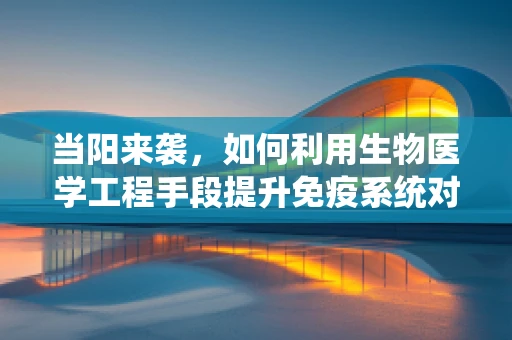 当阳来袭，如何利用生物医学工程手段提升免疫系统对